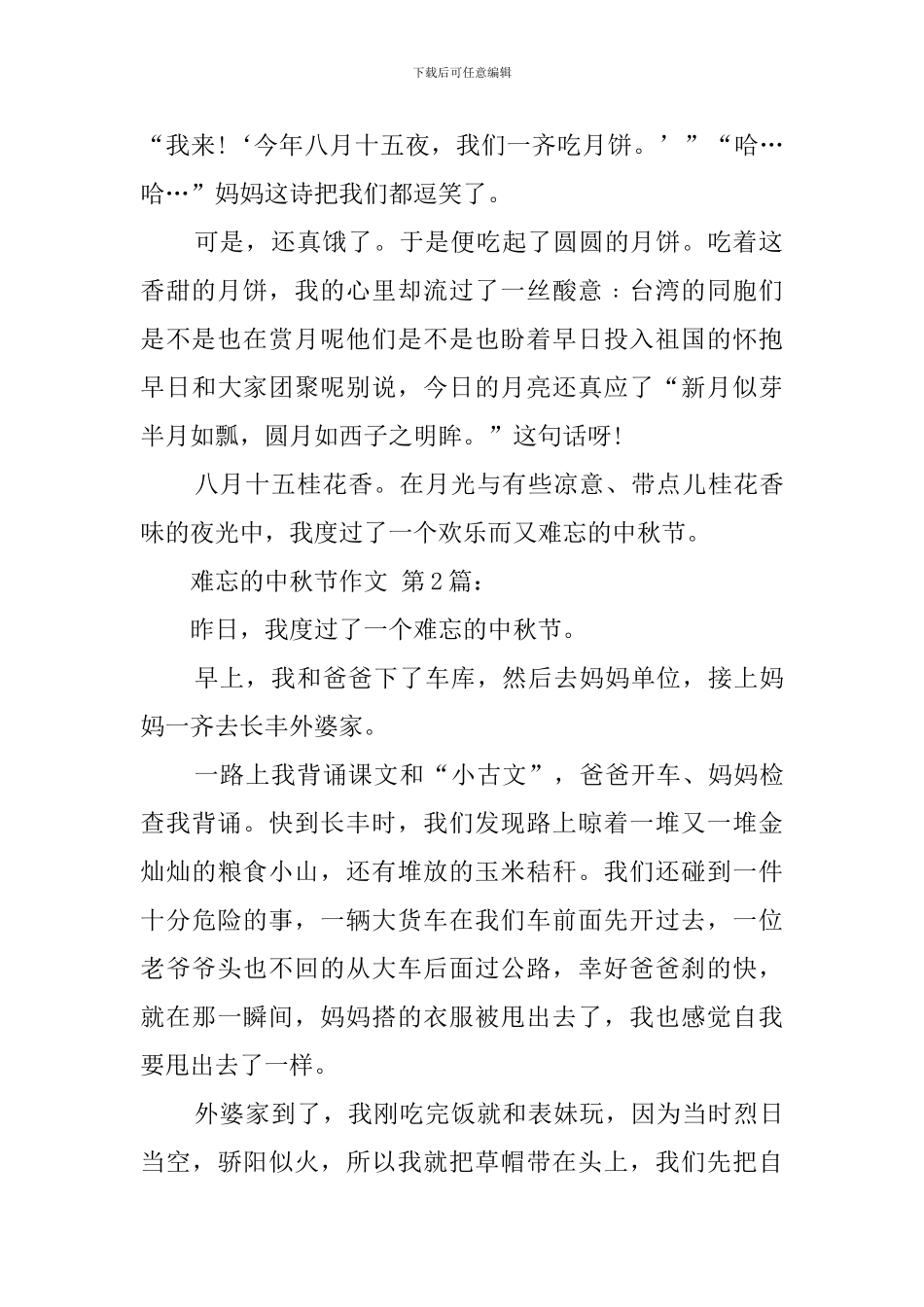 下载后可任意编辑

“我来!‘今年八月十五夜，我们一齐吃月饼。’”“哈…哈…”妈妈这诗把我们都逗笑了。

可是，还真饿了。于是便吃起了圆圆的月饼。吃着这香甜的月饼，我的心里却流过了一丝酸意：台湾的同胞们是不是也在赏月呢他们是不是也盼着早日投入祖国的怀抱早日和大家团聚呢别说，今日的月亮还真应了“新月似芽半月如瓢，圆月如西子之明眸。”这句话呀!

八月十五桂花香。在月光与有些凉意、带点儿桂花香味的夜光中，我度过了一个欢乐而又难忘的中秋节。

难忘的中秋节作文 第2篇：

昨日，我度过了一个难忘的中秋节。

早上，我和爸爸下了车库，然后去妈妈单位，接上妈妈一齐去长丰外婆家。

一路上我背诵课文和“小古文”，爸爸开车、妈妈检查我背诵。快到长丰时，我们发现路上晾着一堆又一堆金灿灿的粮食小山，还有堆放的玉米秸秆。我们还碰到一件十分危险的事，一辆大货车在我们车前面先开过去，一位老爷爷头也不回的从大车后面过公路，幸好爸爸刹的快，就在那一瞬间，妈妈搭的衣服被甩出去了，我也感觉自我要甩出去了一样。

外婆家到了，我刚吃完饭就和表妹玩，因为当时烈日当空，骄阳似火，所以我就把草帽带在头上，我们先把自